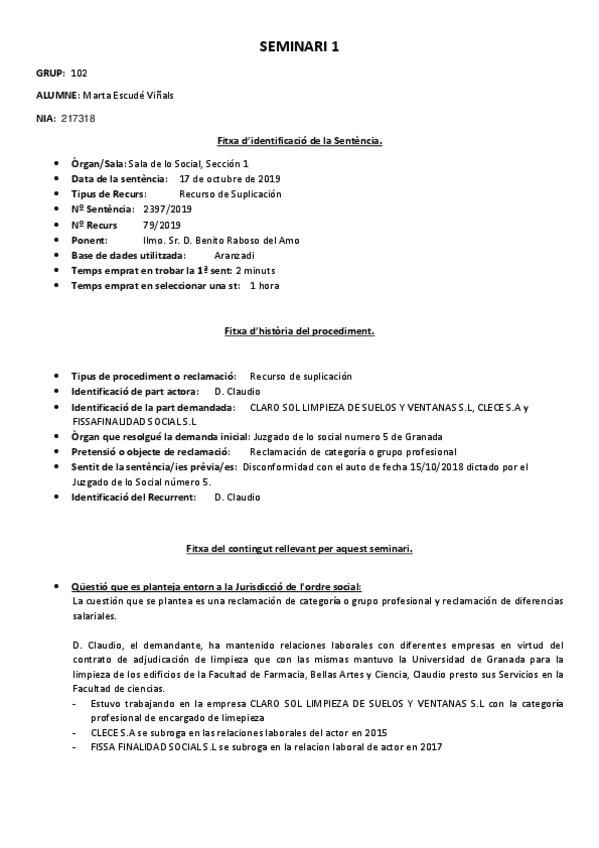 SEMINARI 1

GRUP: 102

ALUMNE: Marta Escudé Viñals

NIA: 217318

Fitxa d'identificació de la Sentència.

- Òrgan/Sala: Sala de lo Social, Sección 1
- Data de la sentència: 17 de octubre de 2019
- Tipus de Recurs: Recurso de Suplicación
- Nº Sentència: 2397/2019
- Nº Recurs 79/2019
- Ponent: Ilmo. Sr. D. Benito Raboso del Amo
- Base de dades utilitzada: Aranzadi
- Temps emprat en trobar la 1ª sent: 2 minuts
- Temps emprat en seleccionar una st: 1 hora

Fitxa d'història del procediment.

- Tipus de procediment o reclamació: Recurso de suplicación
- Identificació de part actora: D. Claudio
- Identificació de la part demandada: CLARO SOL LIMPIEZA DE SUELOS Y VENTANAS S.L, CLECE S.A y FISSAFINALIDAD SOCIAL S.L
- Òrgan que resolgué la demanda inicial: Juzgado de lo social numero 5 de Granada
- Pretensió o objecte de reclamació: Reclamación de categoría o grupo profesional
- Sentit de la sentència/ies prèvia/es: Disconformidad con el auto de fecha 15/10/2018 dictado por el Juzgado de lo Social número 5.
- Identificació del Recurrent: D. Claudio

Fitxa del contingut rellevant per aquest seminari.

- Qüestió que es planteja entorn a la Jurisdicció de l'ordre social:
La cuestión que se plantea es una reclamación de categoría o grupo profesional y reclamación de diferencias salariales.

D. Claudio, el demandante, ha mantenido relaciones laborales con diferentes empresas en virtud del contrato de adjudicación de limpieza que con las mismas mantuvo la Universidad de Granada para la limpieza de los edificios de la Facultad de Farmacia, Bellas Artes y Ciencia, Claudio presto sus Servicios en la Facultad de ciencias.
- Estuvo trabajando en la empresa CLARO SOL LIMPIEZA DE SUELOS Y VENTANAS S.L con la categoría profesional de encargado de limepieza
- CLECE S.A se subroga en las relaciones laborales del actor en 2015
- FISSA FINALIDAD SOCIAL S.L se subroga en la relacion laboral de actor en 2017